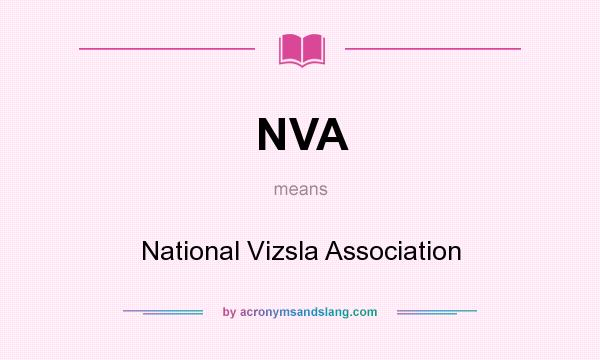 NVA

means

National Vizsla Association

by acronymsandslang.com